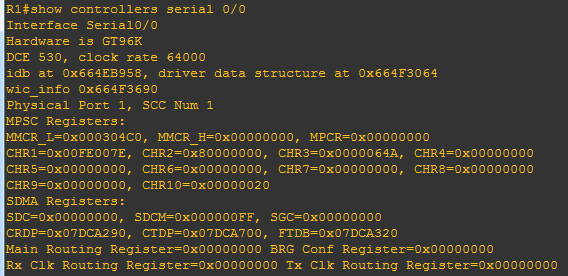 R1#show controllers serial 0/0
Interface Serial0/0
Hardware is GT96K
DCE 530, clock rate 64000
idb at 0x664EB958, driver data structure at 0x664F3064
wic_info 0x664F3690
Physical Port 1, SCC Num 1
MPSC Registers:
MMCR_L=0x000304C0, MMCR_H=0x00000000, MPCR=0x00000000
CHR1=0x00FE007E, CHR2=0x80000000, CHR3=0x0000064A, CHR4=0x00000000
CHR5=0x00000000, CHR6=0x00000000, CHR7=0x00000000, CHR8=0x00000000
CHR9=0x00000000, CHR10=0x00000020
SDMA Registers:
SDC=0x00000000, SDCM=0x000000FF, SGC=0x00000000
CRDP=0x07DCA290, CTDP=0x07DCA700, FTDB=0x07DCA320
Main Routing Register=0x00000000 BRG Conf Register=0x00000000
Rx Clk Routing Register=0x00000000 Tx Clk Routing Register=0x00000000